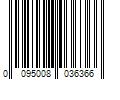 0 095008 036366